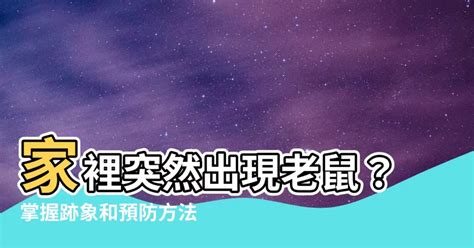 家裡突然出現老鼠？
掌握跡象和預防方法